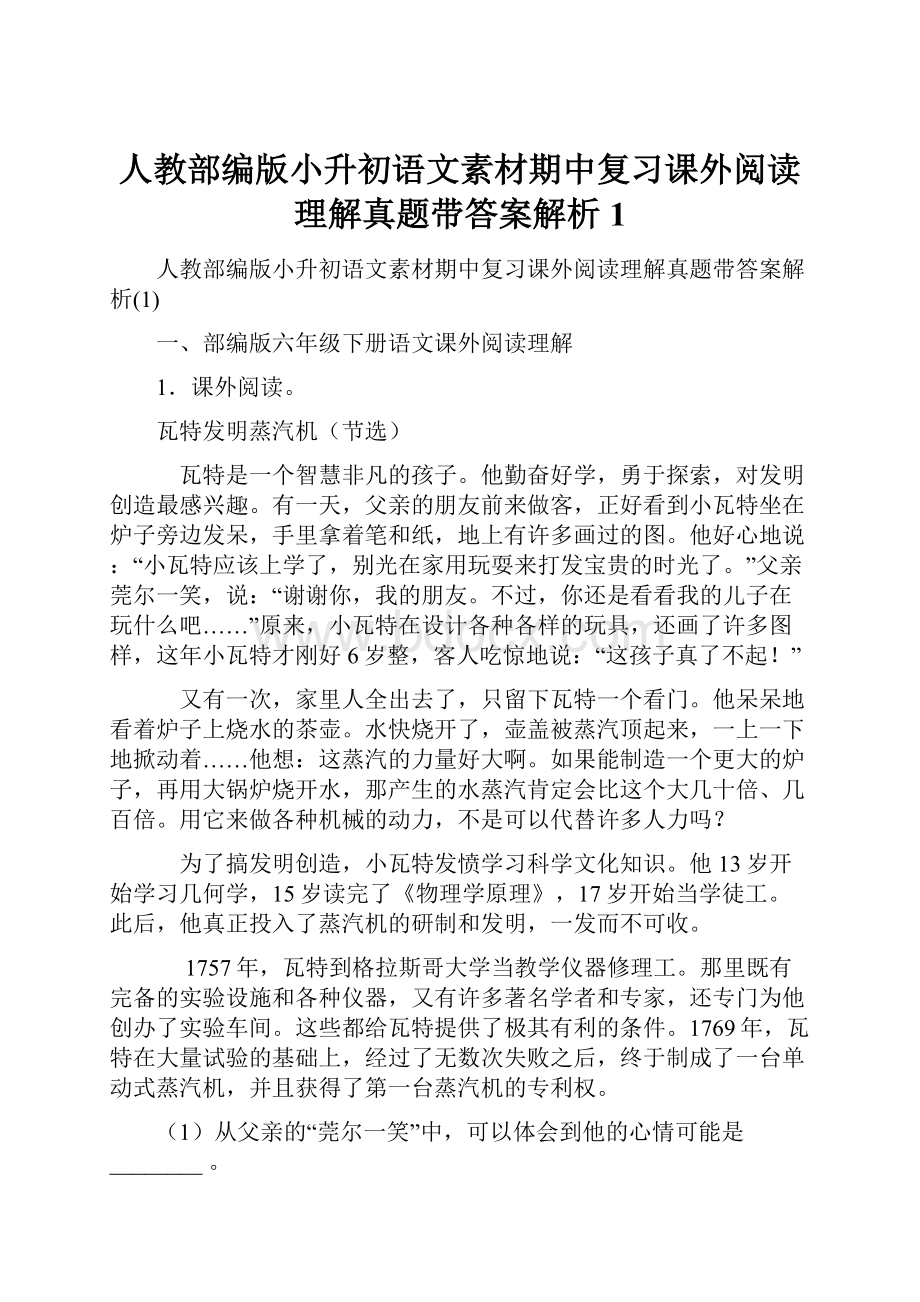 人教部编版小升初语文素材期中复习课外阅读理解真题带答案解析 1

人教部编版小升初语文素材期中复习课外阅读理解真题带答案解析(1)

一、部编版六年级下册语文课外阅读理解

1．课外阅读。

瓦特发明蒸汽机（节选）

瓦特是一个智慧非凡的孩子。他勤奋好学，勇于探索，对发明创造最感兴趣。有一天，父亲的朋友前来做客，正好看到小瓦特坐在炉子旁边发呆，手里拿着笔和纸，地上有许多画过的图。他好心地说：“小瓦特应该上学了，别光在家用玩耍来打发宝贵的时光了。”父亲莞尔一笑，说：“谢谢你，我的朋友。不过，你还是看看我的儿子在玩什么吧……”原来，小瓦特在设计各种各样的玩具，还画了许多图样，这年小瓦特才刚好 6 岁整，客人吃惊地说：“这孩子真了不起！”

又有一次，家里人全出去了，只留下瓦特一个看门。他呆呆地看着炉子上烧水的茶壶。水快烧开了，壶盖被蒸汽顶起来，一上一下地掀动着……他想：这蒸汽的力量好大啊。如果能制造一个更大的炉子，再用大锅炉烧开水，那产生的水蒸汽肯定会比这个大几十倍、几百倍。用它来做各种机械的动力，不是可以代替许多人力吗？

为了搞发明创造，小瓦特发愤学习科学文化知识。他 13 岁开始学习几何学，15 岁读完了《物理学原理》，17 岁开始当学徒工。此后，他真正投入了蒸汽机的研制和发明，一发而不可收。

1757 年，瓦特到格拉斯哥大学当教学仪器修理工。那里既有完备的实验设施和各种仪器，又有许多著名学者和专家，还专门为他创办了实验车间。这些都给瓦特提供了极其有利的条件。1769 年，瓦特在大量试验的基础上，经过了无数次失败之后，终于制成了一台单动式蒸汽机，并且获得了第一台蒸汽机的专利权。

（1）从父亲的“莞尔一笑”中，可以体会到他的心情可能是________。